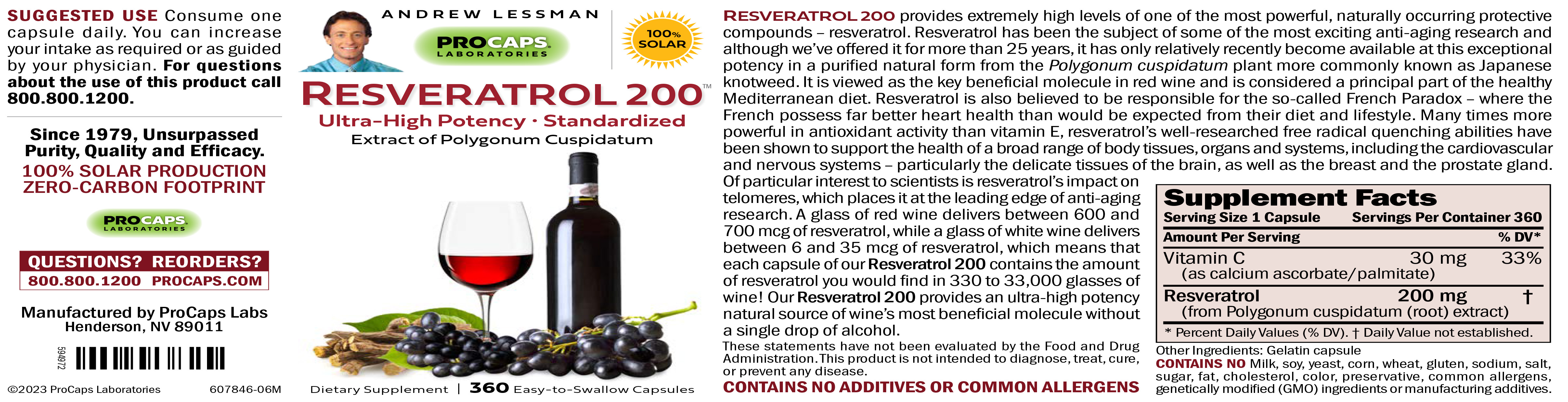 SUGGESTED USE Consume one capsule daily. You can increase your intake as required or as guided by your physician. For questions about the use of this product call 800.800.1200.

Since 1979, Unsurpassed Purity, Quality and Efficacy.
100% SOLAR PRODUCTION
ZERO-CARBON FOOTPRINT

PROCAPS LABORATORIES

QUESTIONS? REORDERS?
800.800.1200 PROCAPS.COM

Manufactured by ProCaps Labs
Henderson, NV 89011

594972

©2023 ProCaps Laboratories 607846-06M

ANDREW LESSMAN
PROCAPS LABORATORIES
100% SOLAR

RESVERATROL 200™
Ultra-High Potency · Standardized
Extract of Polygonum Cuspidatum

Dietary Supplement | 360 Easy-to-Swallow Capsules

RESVERATROL 200 provides extremely high levels of one of the most powerful, naturally occurring protective compounds – resveratrol. Resveratrol has been the subject of some of the most exciting anti-aging research and although we've offered it for more than 25 years, it has only relatively recently become available at this exceptional potency in a purified natural form from the Polygonum cuspidatum plant more commonly known as Japanese knotweed. It is viewed as the key beneficial molecule in red wine and is considered a principal part of the healthy Mediterranean diet. Resveratrol is also believed to be responsible for the so-called French Paradox – where the French possess far better heart health than would be expected from their diet and lifestyle. Many times more powerful in antioxidant activity than vitamin E, resveratrol's well-researched free radical quenching abilities have been shown to support the health of a broad range of body tissues, organs and systems, including the cardiovascular and nervous systems – particularly the delicate tissues of the brain, as well as the breast and the prostate gland. Of particular interest to scientists is resveratrol's impact on telomeres, which places it at the leading edge of anti-aging research. A glass of red wine delivers between 600 and 700 mcg of resveratrol, while a glass of white wine delivers between 6 and 35 mcg of resveratrol, which means that each capsule of our Resveratrol 200 contains the amount of resveratrol you would find in 330 to 33,000 glasses of wine! Our Resveratrol 200 provides an ultra-high potency natural source of wine's most beneficial molecule without a single drop of alcohol.

These statements have not been evaluated by the Food and Drug Administration. This product is not intended to diagnose, treat, cure, or prevent any disease.

CONTAINS NO ADDITIVES OR COMMON ALLERGENS

Supplement Facts
Serving Size 1 Capsule Servings Per Container 360

| Amount Per Serving | | % DV* |
|---|---|---|
| Vitamin C (as calcium ascorbate/palmitate) | 30 mg | 33% |
| Resveratrol (from Polygonum cuspidatum (root) extract) | 200 mg | † |

* Percent Daily Values (% DV). † Daily Value not established.

Other Ingredients: Gelatin capsule
CONTAINS NO Milk, soy, yeast, corn, wheat, gluten, sodium, salt, sugar, fat, cholesterol, color, preservative, common allergens, genetically modified (GMO) ingredients or manufacturing additives.